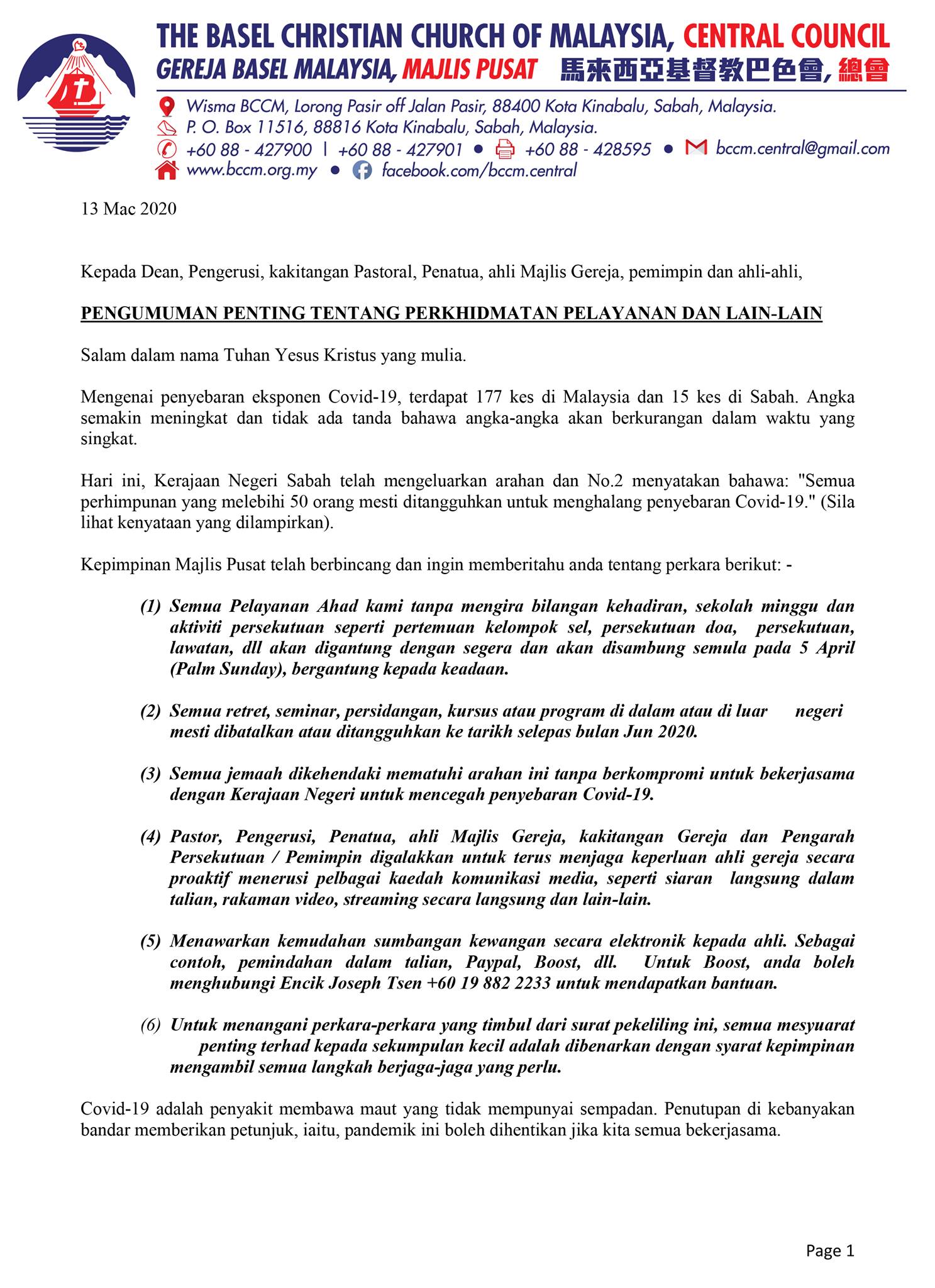 THE BASEL CHRISTIAN CHURCH OF MALAYSIA, CENTRAL COUNCIL
GEREJA BASEL MALAYSIA, MAJLIS PUSAT 馬來西亞基督教巴色會, 總會

Wisma BCCM, Lorong Pasir off Jalan Pasir, 88400 Kota Kinabalu, Sabah, Malaysia.
P. O. Box 11516, 88816 Kota Kinabalu, Sabah, Malaysia.
+60 88 - 427900 | +60 88 - 427901 • +60 88 - 428595 • bccm.central@gmail.com
www.bccm.org.my • facebook.com/bccm.central

13 Mac 2020

Kepada Dean, Pengerusi, kakitangan Pastoral, Penatua, ahli Majlis Gereja, pemimpin dan ahli-ahli,

PENGUMUMAN PENTING TENTANG PERKHIDMATAN PELAYANAN DAN LAIN-LAIN

Salam dalam nama Tuhan Yesus Kristus yang mulia.

Mengenai penyebaran eksponen Covid-19, terdapat 177 kes di Malaysia dan 15 kes di Sabah. Angka semakin meningkat dan tidak ada tanda bahawa angka-angka akan berkurangan dalam waktu yang singkat.

Hari ini, Kerajaan Negeri Sabah telah mengeluarkan arahan dan No.2 menyatakan bahawa: "Semua perhimpunan yang melebihi 50 orang mesti ditangguhkan untuk menghalang penyebaran Covid-19." (Sila lihat kenyataan yang dilampirkan).

Kepimpinan Majlis Pusat telah berbincang dan ingin memberitahu anda tentang perkara berikut: -

(1) Semua Pelayanan Ahad kami tanpa mengira bilangan kehadiran, sekolah minggu dan aktiviti persekutuan seperti pertemuan kelompok sel, persekutuan doa, persekutuan, lawatan, dll akan digantung dengan segera dan akan disambung semula pada 5 April (Palm Sunday), bergantung kepada keadaan.

(2) Semua retret, seminar, persidangan, kursus atau program di dalam atau di luar negeri mesti dibatalkan atau ditangguhkan ke tarikh selepas bulan Jun 2020.

(3) Semua jemaah dikehendaki mematuhi arahan ini tanpa berkompromi untuk bekerjasama dengan Kerajaan Negeri untuk mencegah penyebaran Covid-19.

(4) Pastor, Pengerusi, Penatua, ahli Majlis Gereja, kakitangan Gereja dan Pengarah Persekutuan / Pemimpin digalakkan untuk terus menjaga keperluan ahli gereja secara proaktif menerusi pelbagai kaedah komunikasi media, seperti siaran langsung dalam talian, rakaman video, streaming secara langsung dan lain-lain.

(5) Menawarkan kemudahan sumbangan kewangan secara elektronik kepada ahli. Sebagai contoh, pemindahan dalam talian, Paypal, Boost, dll. Untuk Boost, anda boleh menghubungi Encik Joseph Tsen +60 19 882 2233 untuk mendapatkan bantuan.

(6) Untuk menangani perkara-perkara yang timbul dari surat pekeliling ini, semua mesyuarat penting terhad kepada sekumpulan kecil adalah dibenarkan dengan syarat kepimpinan mengambil semua langkah berjaga-jaga yang perlu.

Covid-19 adalah penyakit membawa maut yang tidak mempunyai sempadan. Penutupan di kebanyakan bandar memberikan petunjuk, iaitu, pandemik ini boleh dihentikan jika kita semua bekerjasama.

Page 1